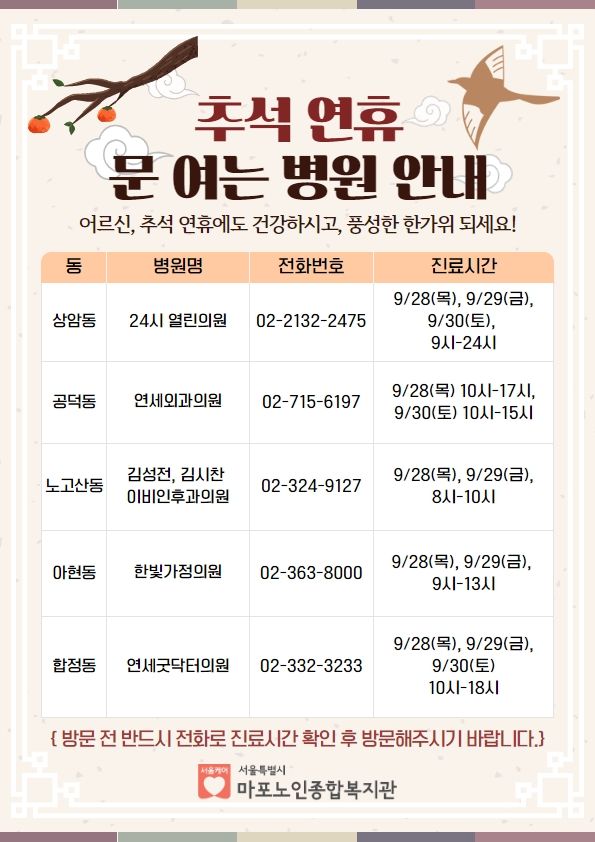 추석 연휴
문 여는 병원 안내

어르신, 추석 연휴에도 건강하시고, 풍성한 한가위 되세요!

| 동 | 병원명 | 전화번호 | 진료시간 |
|---|---|---|---|
| 상암동 | 24시 열린의원 | 02-2132-2475 | 9/28(목), 9/29(금), 9/30(토), 9시-24시 |
| 공덕동 | 연세외과의원 | 02-715-6197 | 9/28(목) 10시-17시, 9/30(토) 10시-15시 |
| 노고산동 | 김성전, 김시찬 이비인후과의원 | 02-324-9127 | 9/28(목), 9/29(금), 8시-10시 |
| 아현동 | 한빛가정의원 | 02-363-8000 | 9/28(목), 9/29(금), 9시-13시 |
| 합정동 | 연세굿닥터의원 | 02-332-3233 | 9/28(목), 9/29(금), 9/30(토) 10시-18시 |

{ 방문 전 반드시 전화로 진료시간 확인 후 방문해주시기 바랍니다.}

서울케어 서울특별시 마포노인종합복지관